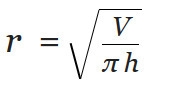 $r = \sqrt{\frac{V}{\pi h}}$